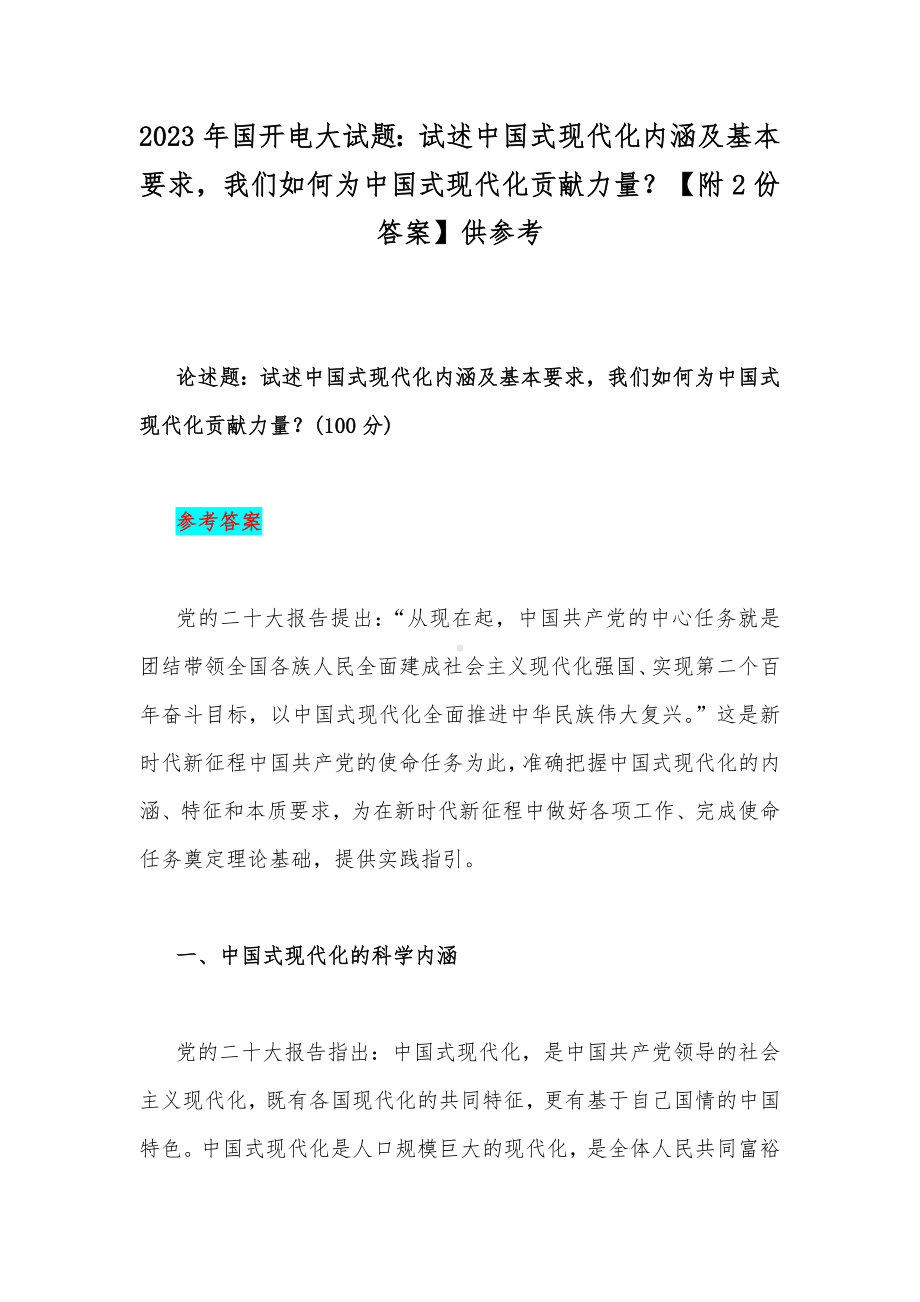 2023 年国开电大试题：试述中国式现代化内涵及基本要求，我们如何为中国式现代化贡献力量？【附 2 份答案】供参考

论述题：试述中国式现代化内涵及基本要求，我们如何为中国式现代化贡献力量？(100 分)

参考答案

党的二十大报告提出：“从现在起，中国共产党的中心任务就是团结带领全国各族人民全面建成社会主义现代化强国、实现第二个百年奋斗目标，以中国式现代化全面推进中华民族伟大复兴。”这是新时代新征程中国共产党的使命任务为此，准确把握中国式现代化的内涵、特征和本质要求，为在新时代新征程中做好各项工作、完成使命任务奠定理论基础，提供实践指引。

一、中国式现代化的科学内涵

党的二十大报告指出：中国式现代化，是中国共产党领导的社会主义现代化，既有各国现代化的共同特征，更有基于自己国情的中国特色。中国式现代化是人口规模巨大的现代化，是全体人民共同富裕